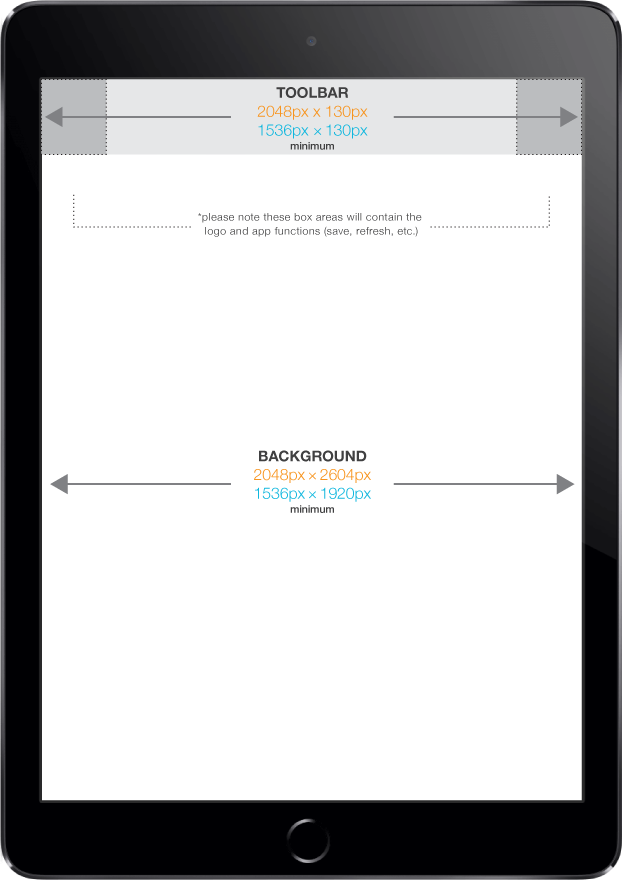 TOOLBAR
2048px x 130px
1536px x 130px
minimum

*please note these box areas will contain the logo and app functions (save, refresh, etc.)

BACKGROUND
2048px x 2604px
1536px x 1920px
minimum